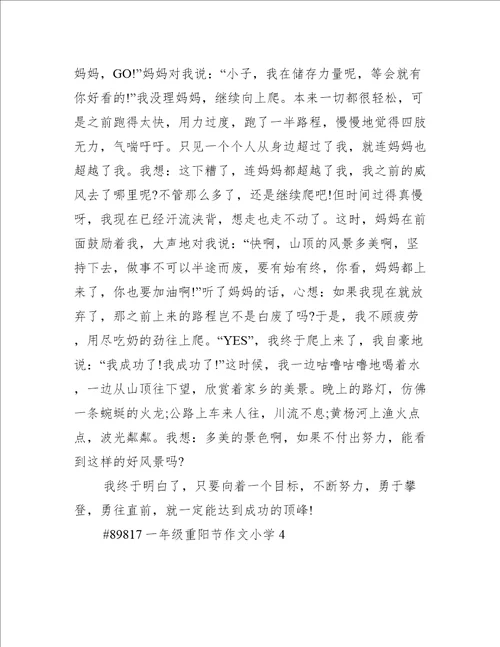 妈妈，GO!”妈妈对我说：“小子，我在储存力量呢，等会就有你好看的!”我没理妈妈，继续向上爬。本来一切都很轻松，可是之前跑得太快，用力过度，跑了一半路程，慢慢地觉得四肢无力，气喘吁吁。只见一个个人从身边超过了我，就连妈妈也超越了我。我想：这下糟了，连妈妈都超越了我，我之前的威风去了哪里呢?不管那么多了，还是继续爬吧!但时间过得真慢呀，我现在已经汗流浃背，想走也走不动了。这时，妈妈在前面鼓励着我，大声地对我说：“快啊，山顶的风景多美啊，坚持下去，做事不可以半途而废，要有始有终，你看，妈妈都上来了，你也要加油啊!”听了妈妈的话，心想：如果我现在就放弃了，那之前上来的路程岂不是白废了吗?于是，我不顾疲劳，用尽吃奶的劲往上爬。“YES”，我终于爬上来了，我自豪地说：“我成功了!我成功了!”这时候，我一边咕噜咕噜地喝着水，一边从山顶往下望，欣赏着家乡的美景。晚上的路灯，仿佛一条蜿蜒的火龙;公路上车来人往，川流不息;黄杨河上渔火点点，波光粼粼。我想：多美的景色啊，如果不付出努力，能看到这样的好风景吗?

我终于明白了，只要向着一个目标，不断努力，勇于攀登，勇往直前，就一定能达到成功的顶峰!

#89817 一年级重阳节作文小学 4